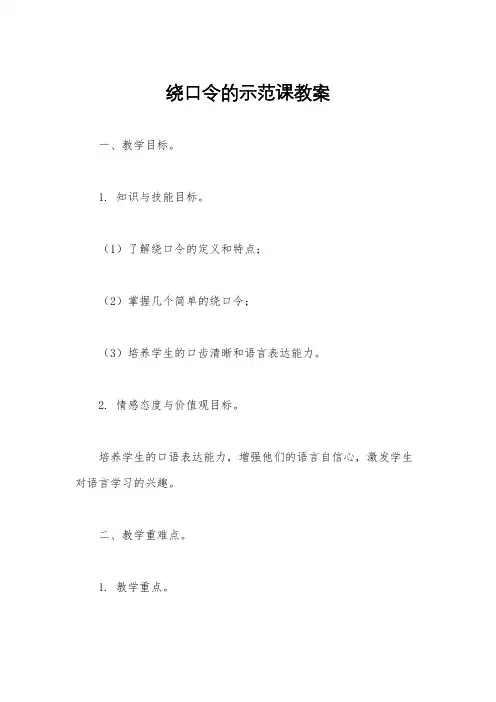 绕口令的示范课教案

一、教学目标。

1. 知识与技能目标。

（1）了解绕口令的定义和特点；

（2）掌握几个简单的绕口令；

（3）培养学生的口齿清晰和语言表达能力。

2. 情感态度与价值观目标。

培养学生的口语表达能力，增强他们的语言自信心，激发学生对语言学习的兴趣。

二、教学重难点。

1. 教学重点。